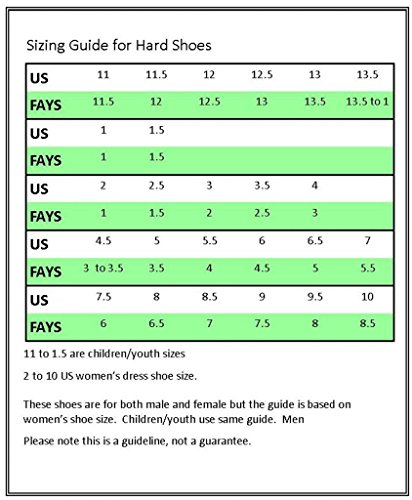 Sizing Guide for Hard Shoes

| US | 11 | 11.5 | 12 | 12.5 | 13 | 13.5 |
|---|---|---|---|---|---|---|
| FAYS | 11.5 | 12 | 12.5 | 13 | 13.5 | 13.5 to 1 |
| US | 1 | 1.5 | | | | |
| FAYS | 1 | 1.5 | | | | |
| US | 2 | 2.5 | 3 | 3.5 | 4 | |
| FAYS | 1 | 1.5 | 2 | 2.5 | 3 | |
| US | 4.5 | 5 | 5.5 | 6 | 6.5 | 7 |
| FAYS | 3 to 3.5 | 3.5 | 4 | 4.5 | 5 | 5.5 |
| US | 7.5 | 8 | 8.5 | 9 | 9.5 | 10 |
| FAYS | 6 | 6.5 | 7 | 7.5 | 8 | 8.5 |

11 to 1.5 are children/youth sizes

2 to 10 US women's dress shoe size.

These shoes are for both male and female but the guide is based on women's shoe size. Children/youth use same guide. Men

Please note this is a guideline, not a guarantee.